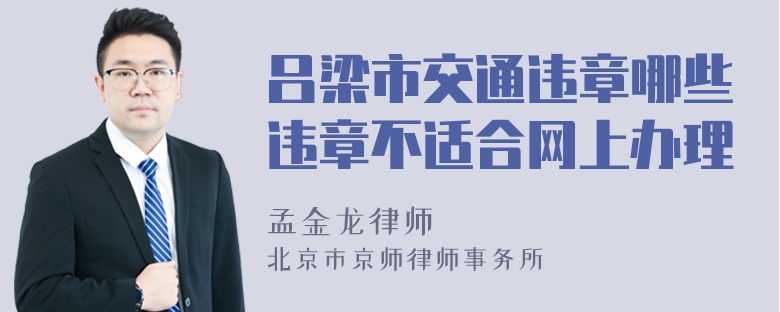 吕梁市交通违章哪些违章不适合网上办理

孟金龙律师
北京市京师律师事务所